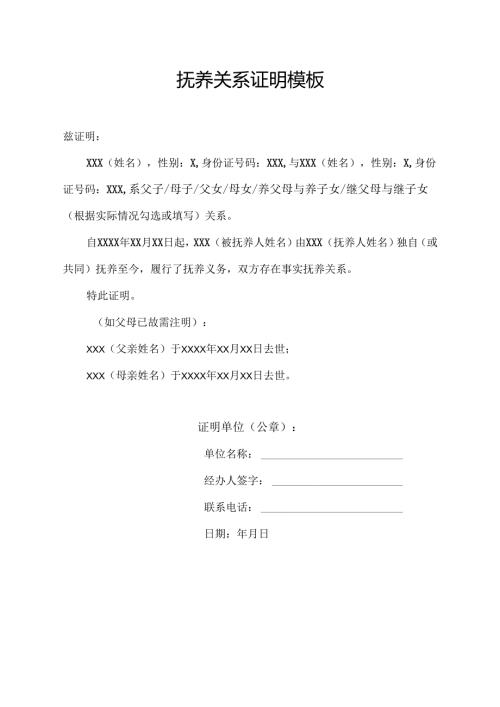 抚养关系证明模板

兹证明：

XXX（姓名），性别：X,身份证号码：XXX,与XXX（姓名），性别：X,身份证号码：XXX,系父子/母子/父女/母女/养父母与养子女/继父母与继子女（根据实际情况勾选或填写）关系。

自XXXX年XX月XX日起，XXX（被抚养人姓名）由XXX（抚养人姓名）独自（或共同）抚养至今，履行了抚养义务，双方存在事实抚养关系。

特此证明。

（如父母已故需注明）：

XXX（父亲姓名）于XXXX年XX月XX日去世；

XXX（母亲姓名）于XXXX年XX月XX日去世。

证明单位（公章）：

单位名称：

经办人签字：

联系电话：

日期：年月日